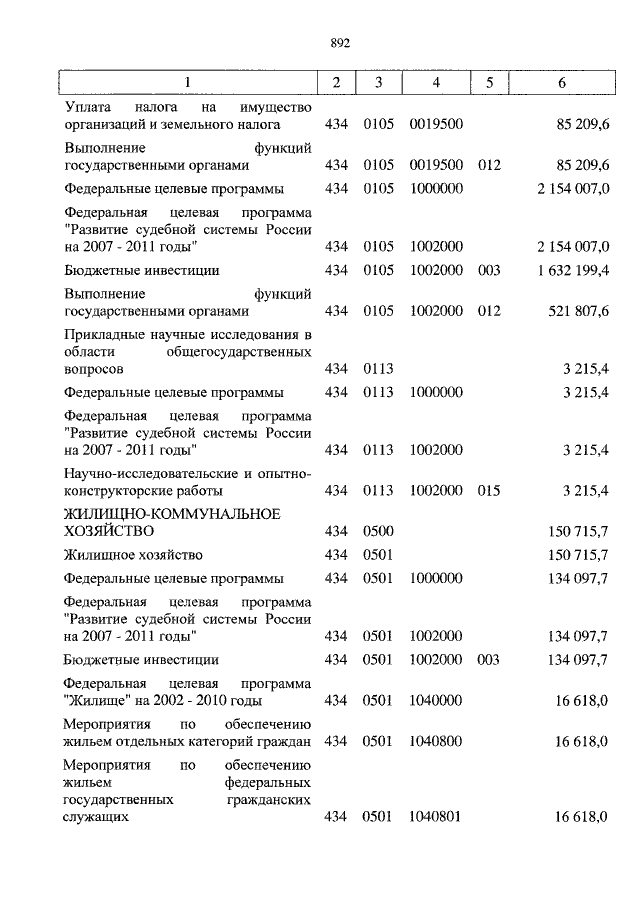 892

| 1 | 2 | 3 | 4 | 5 | 6 |
|---|---|---|---|---|---|
| Уплата налога на имущество организаций и земельного налога | 434 | 0105 | 0019500 | | 85 209,6 |
| Выполнение функций государственными органами | 434 | 0105 | 0019500 | 012 | 85 209,6 |
| Федеральные целевые программы | 434 | 0105 | 1000000 | | 2 154 007,0 |
| Федеральная целевая программа "Развитие судебной системы России на 2007 - 2011 годы" | 434 | 0105 | 1002000 | | 2 154 007,0 |
| Бюджетные инвестиции | 434 | 0105 | 1002000 | 003 | 1 632 199,4 |
| Выполнение функций государственными органами | 434 | 0105 | 1002000 | 012 | 521 807,6 |
| Прикладные научные исследования в области общегосударственных вопросов | 434 | 0113 | | | 3 215,4 |
| Федеральные целевые программы | 434 | 0113 | 1000000 | | 3 215,4 |
| Федеральная целевая программа "Развитие судебной системы России на 2007 - 2011 годы" | 434 | 0113 | 1002000 | | 3 215,4 |
| Научно-исследовательские и опытно-конструкторские работы | 434 | 0113 | 1002000 | 015 | 3 215,4 |
| ЖИЛИЩНО-КОММУНАЛЬНОЕ ХОЗЯЙСТВО | 434 | 0500 | | | 150 715,7 |
| Жилищное хозяйство | 434 | 0501 | | | 150 715,7 |
| Федеральные целевые программы | 434 | 0501 | 1000000 | | 134 097,7 |
| Федеральная целевая программа "Развитие судебной системы России на 2007 - 2011 годы" | 434 | 0501 | 1002000 | | 134 097,7 |
| Бюджетные инвестиции | 434 | 0501 | 1002000 | 003 | 134 097,7 |
| Федеральная целевая программа "Жилище" на 2002 - 2010 годы | 434 | 0501 | 1040000 | | 16 618,0 |
| Мероприятия по обеспечению жильем отдельных категорий граждан | 434 | 0501 | 1040800 | | 16 618,0 |
| Мероприятия по обеспечению жильем федеральных государственных гражданских служащих | 434 | 0501 | 1040801 | | 16 618,0 |